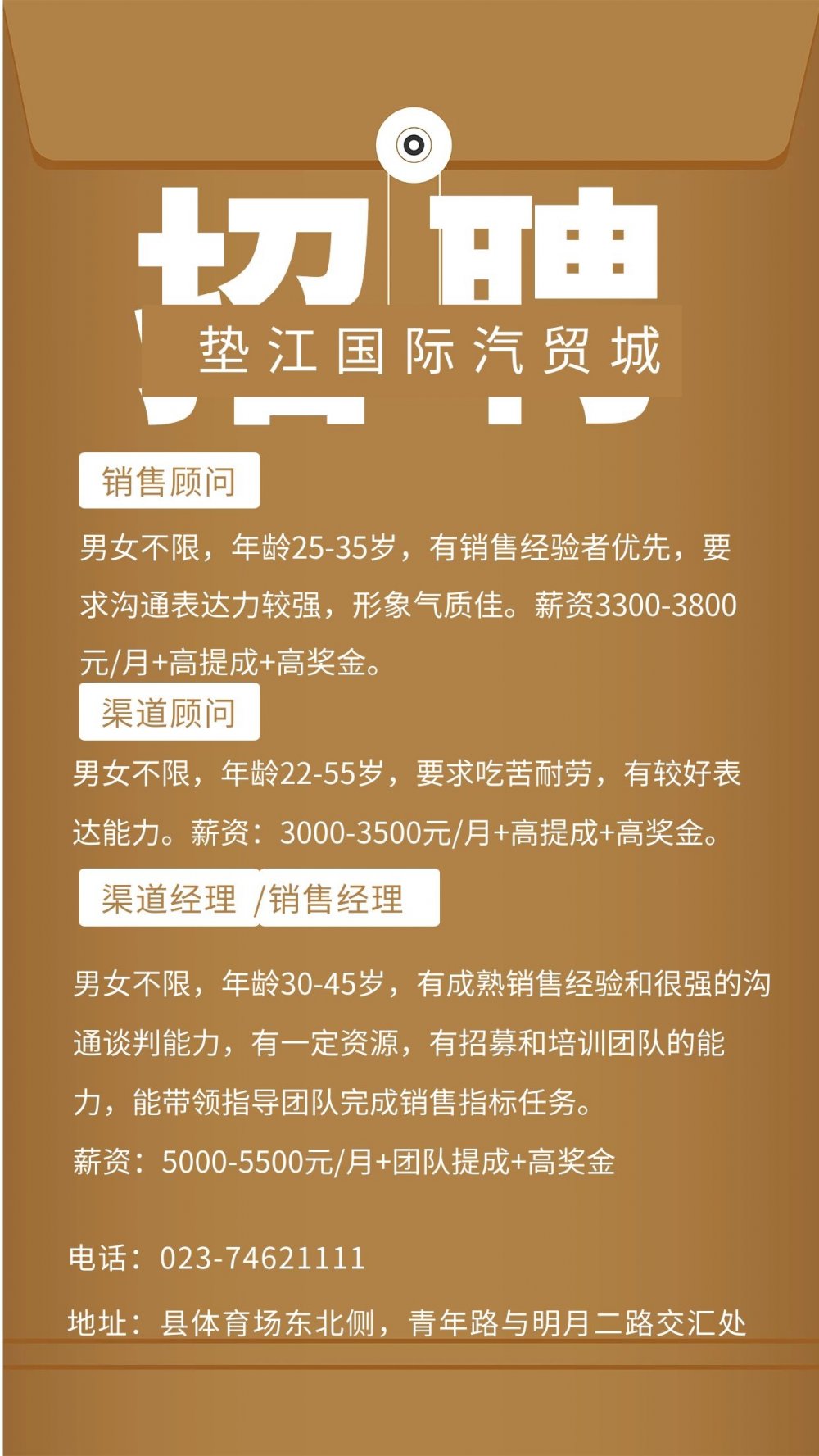 招聘

垫江国际汽贸城

销售顾问

男女不限，年龄25-35岁，有销售经验者优先，要求沟通表达力较强，形象气质佳。薪资3300-3800元/月+高提成+高奖金。

渠道顾问

男女不限，年龄22-55岁，要求吃苦耐劳，有较好表达能力。薪资：3000-3500元/月+高提成+高奖金。

渠道经理 /销售经理

男女不限，年龄30-45岁，有成熟销售经验和很强的沟通谈判能力，有一定资源，有招募和培训团队的能力，能带领指导团队完成销售指标任务。

薪资：5000-5500元/月+团队提成+高奖金

电话：023-74621111

地址：县体育场东北侧，青年路与明月二路交汇处